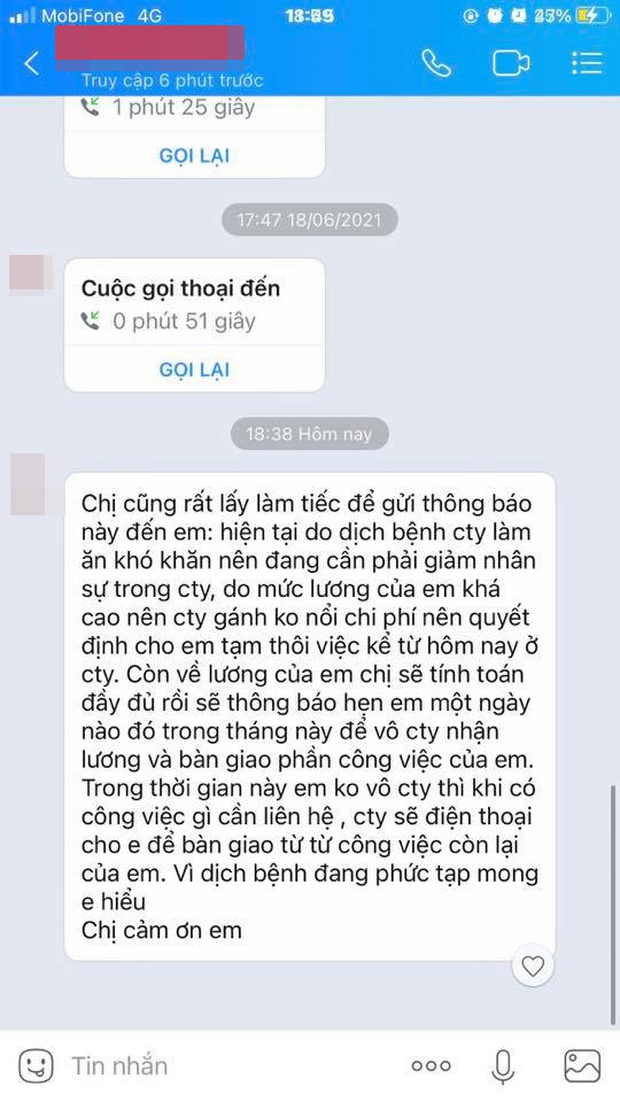 MobiFone 4G 18:39 25%

Truy cập 6 phút trước

1 phút 25 giây

GỌI LẠI

17:47 18/06/2021

Cuộc gọi thoại đến

0 phút 51 giây

GỌI LẠI

18:38 Hôm nay

Chị cũng rất lấy làm tiếc để gửi thông báo này đến em: hiện tại do dịch bệnh cty làm ăn khó khăn nên đang cần phải giảm nhân sự trong cty, do mức lương của em khá cao nên cty gánh ko nổi chi phí nên quyết định cho em tạm thôi việc kể từ hôm nay ở cty. Còn về lương của em chị sẽ tính toán đầy đủ rồi sẽ thông báo hẹn em một ngày nào đó trong tháng này để vô cty nhận lương và bàn giao phần công việc của em. Trong thời gian này em ko vô cty thì khi có công việc gì cần liên hệ , cty sẽ điện thoại cho e để bàn giao từ từ công việc còn lại của em. Vì dịch bệnh đang phức tạp mong e hiểu
Chị cảm ơn em

Tin nhắn